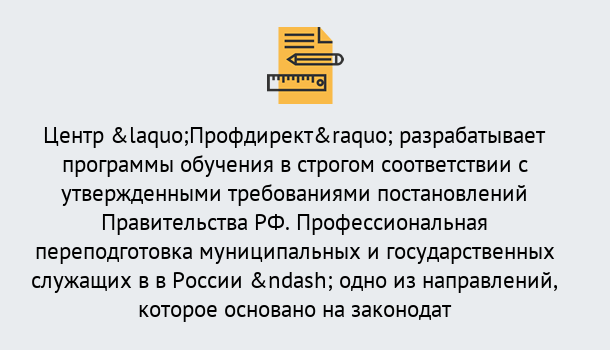 Центр &laquo;Профдирект&raquo; разрабатывает программы обучения в строгом соответствии с утвержденными требованиями постановлений Правительства РФ. Профессиональная переподготовка муниципальных и государственных служащих в в России &ndash; одно из направлений, которое основано на законодат